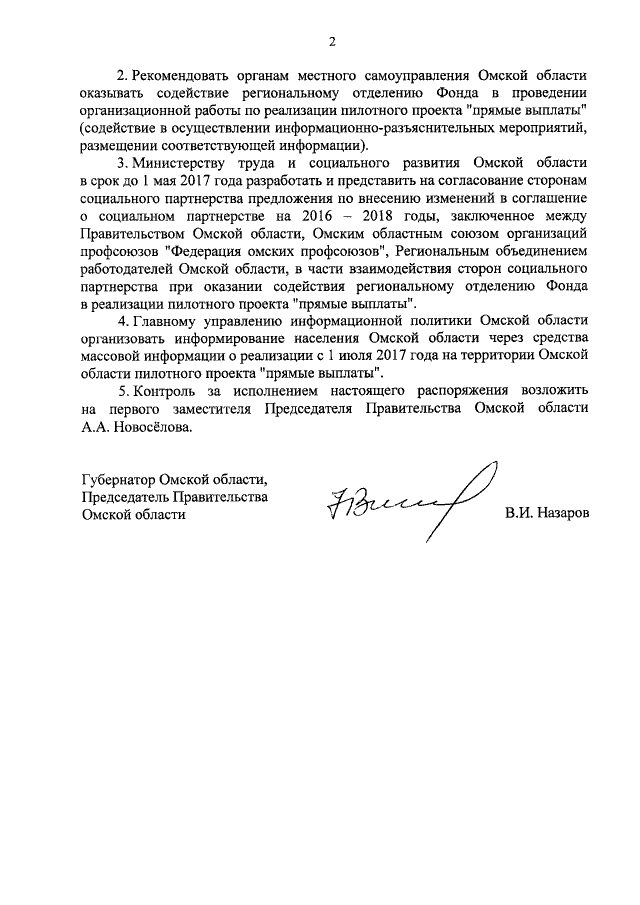 2

2. Рекомендовать органам местного самоуправления Омской области оказывать содействие региональному отделению Фонда в проведении организационной работы по реализации пилотного проекта "прямые выплаты" (содействие в осуществлении информационно-разъяснительных мероприятий, размещении соответствующей информации).

3. Министерству труда и социального развития Омской области в срок до 1 мая 2017 года разработать и представить на согласование сторонам социального партнерства предложения по внесению изменений в соглашение о социальном партнерстве на 2016 – 2018 годы, заключенное между Правительством Омской области, Омским областным союзом организаций профсоюзов "Федерация омских профсоюзов", Региональным объединением работодателей Омской области, в части взаимодействия сторон социального партнерства при оказании содействия региональному отделению Фонда в реализации пилотного проекта "прямые выплаты".

4. Главному управлению информационной политики Омской области организовать информирование населения Омской области через средства массовой информации о реализации с 1 июля 2017 года на территории Омской области пилотного проекта "прямые выплаты".

5. Контроль за исполнением настоящего распоряжения возложить на первого заместителя Председателя Правительства Омской области А.А. Новосёлова.

Губернатор Омской области, Председатель Правительства Омской области

В.И. Назаров